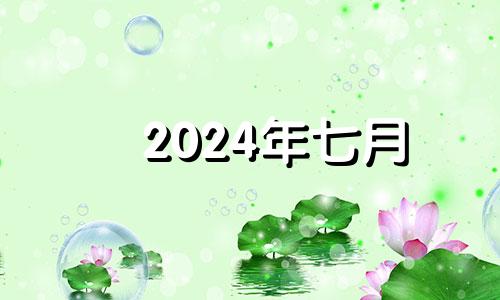 2024年七月